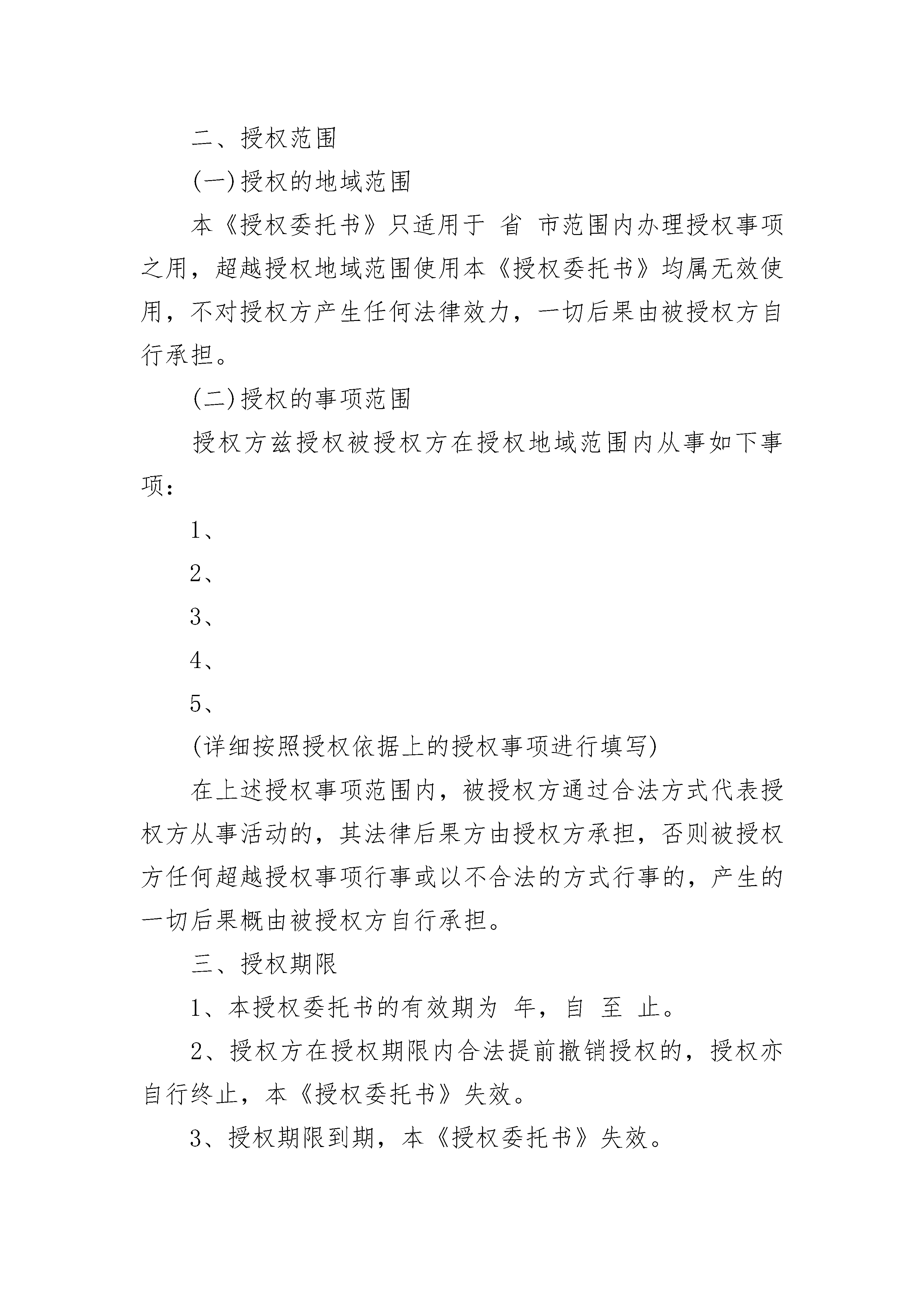 二、授权范围

(一)授权的地域范围

本《授权委托书》只适用于 省 市范围内办理授权事项之用，超越授权地域范围使用本《授权委托书》均属无效使用，不对授权方产生任何法律效力，一切后果由被授权方自行承担。

(二)授权的事项范围

授权方兹授权被授权方在授权地域范围内从事如下事项：

1、

2、

3、

4、

5、

(详细按照授权依据上的授权事项进行填写)

在上述授权事项范围内，被授权方通过合法方式代表授权方从事活动的，其法律后果方由授权方承担，否则被授权方任何超越授权事项行事或以不合法的方式行事的，产生的一切后果概由被授权方自行承担。

三、授权期限

1、本授权委托书的有效期为 年，自 至 止。

2、授权方在授权期限内合法提前撤销授权的，授权亦自行终止，本《授权委托书》失效。

3、授权期限到期，本《授权委托书》失效。